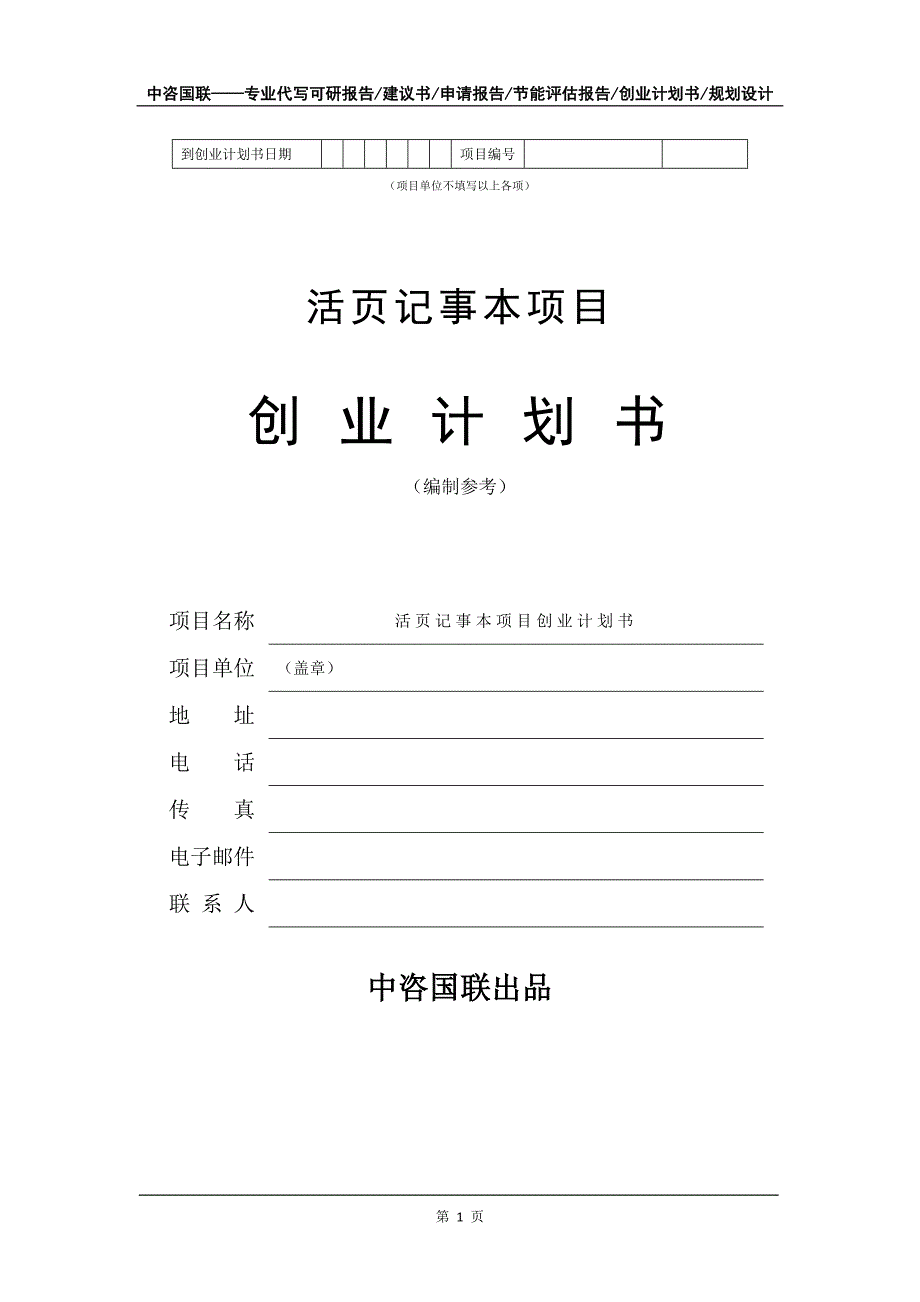 中咨国联——专业代写可研报告/建议书/申请报告/节能评估报告/创业计划书/规划设计

| 到创业计划书日期 | | | | | | | 项目编号 | | |
|---|---|---|---|---|---|---|---|---|---|

（项目单位不填写以上各项）

活页记事本项目

创 业 计 划 书

（编制参考）

项目名称 活页记事本项目创业计划书

项目单位 （盖章）

地 址

电 话

传 真

电子邮件

联 系 人

中咨国联出品

第 1 页